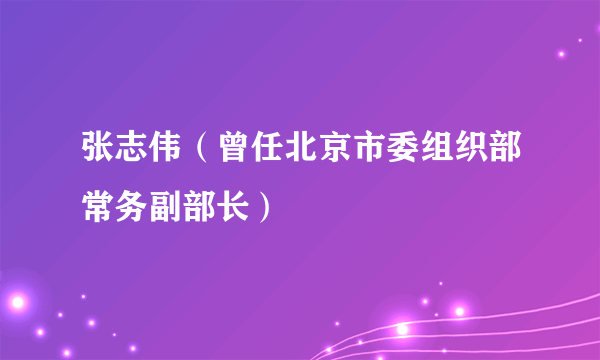 张志伟（曾任北京市委组织部常务副部长）